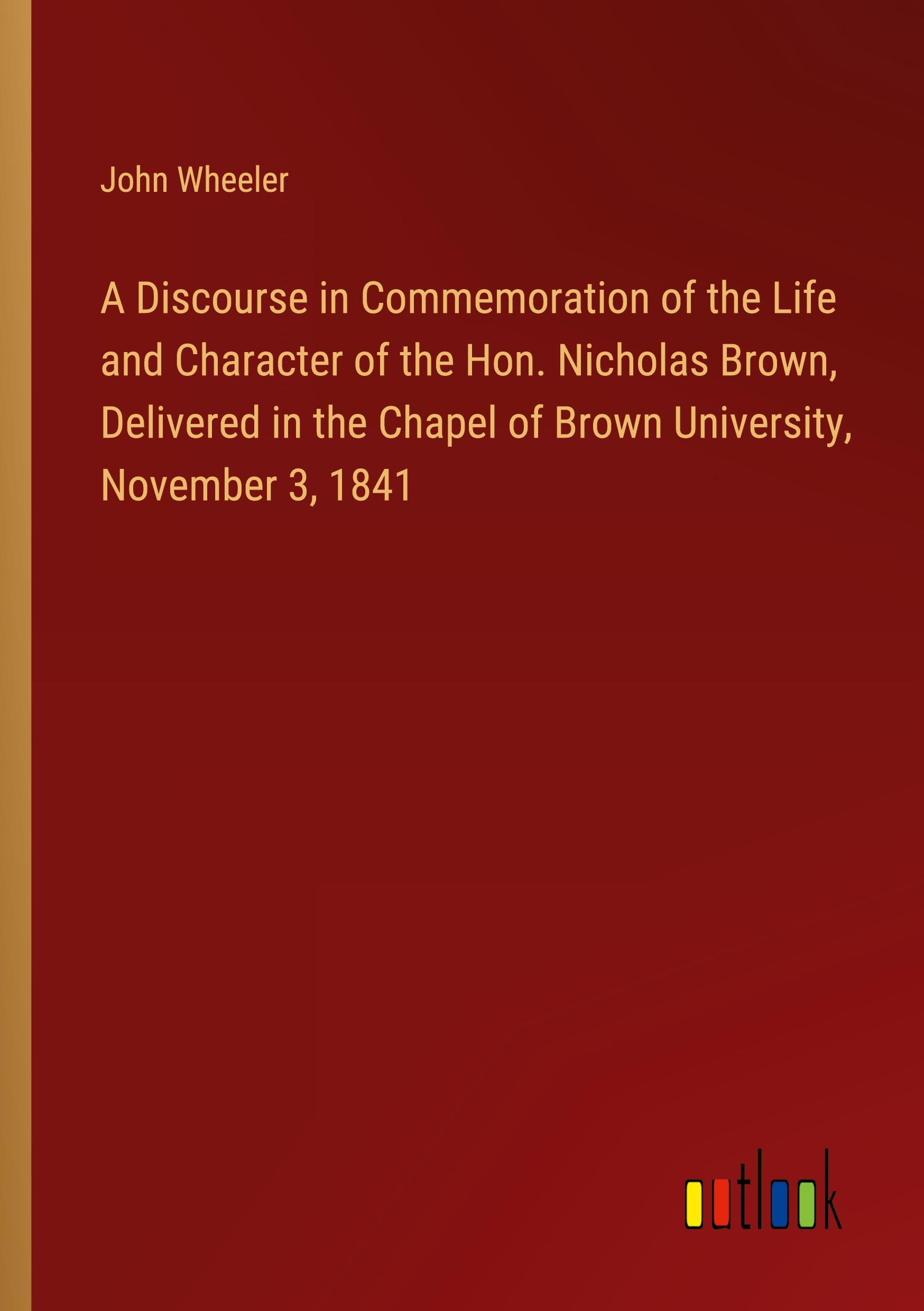 John Wheeler

A Discourse in Commemoration of the Life and Character of the Hon. Nicholas Brown, Delivered in the Chapel of Brown University, November 3, 1841

outlook